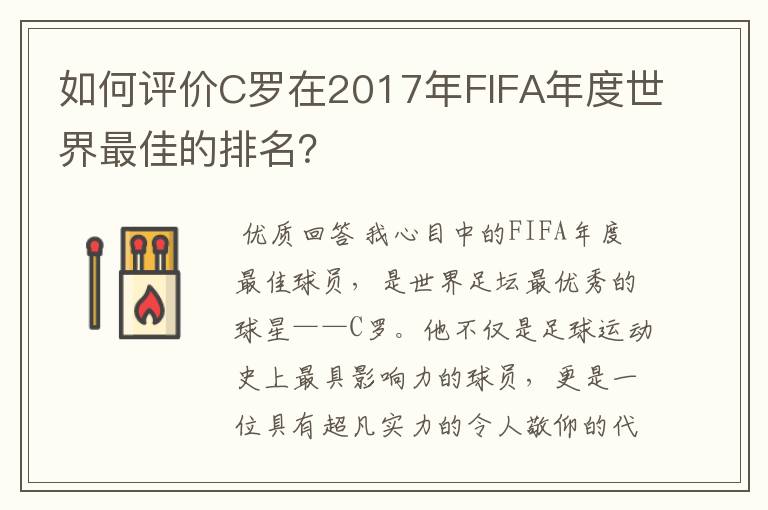 如何评价C罗在2017年FIFA年度世界最佳的排名?

优质回答 我心目中的FIFA年度最佳球员，是世界足坛最优秀的球星——C罗。他不仅是足球运动史上最具影响力的球员，更是一位具有超凡实力的令人敬仰的代